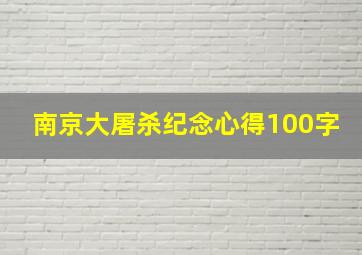 南京大屠杀纪念心得100字